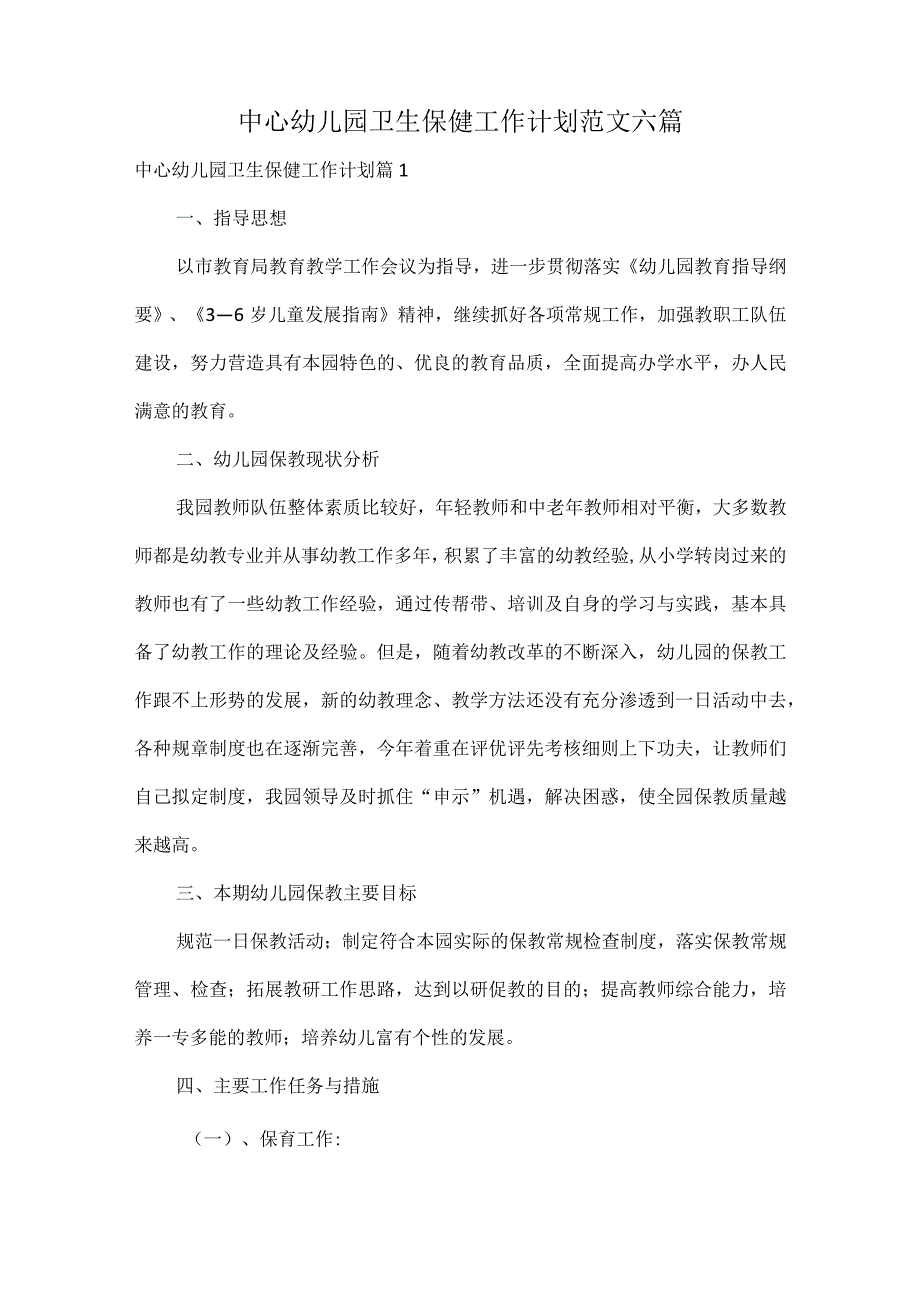 中心幼儿园卫生保健工作计划范文六篇

中心幼儿园卫生保健工作计划篇1

一、指导思想

以市教育局教育教学工作会议为指导，进一步贯彻落实《幼儿园教育指导纲要》、《3—6岁儿童发展指南》精神，继续抓好各项常规工作，加强教职工队伍建设，努力营造具有本园特色的、优良的教育品质，全面提高办学水平，办人民满意的教育。

二、幼儿园保教现状分析

我园教师队伍整体素质比较好，年轻教师和中老年教师相对平衡，大多数教师都是幼教专业并从事幼教工作多年，积累了丰富的幼教经验，从小学转岗过来的教师也有了一些幼教工作经验，通过传帮带、培训及自身的学习与实践，基本具备了幼教工作的理论及经验。但是，随着幼教改革的不断深入，幼儿园的保教工作跟不上形势的发展，新的幼教理念、教学方法还没有充分渗透到一日活动中去，各种规章制度也在逐渐完善，今年着重在评优评先考核细则上下功夫，让教师们自己拟定制度，我园领导及时抓住“申示”机遇，解决困惑，使全园保教质量越来越高。

三、本期幼儿园保教主要目标

规范一日保教活动；制定符合本园实际的保教常规检查制度，落实保教常规管理、检查；拓展教研工作思路，达到以研促教的目的；提高教师综合能力，培养一专多能的教师；培养幼儿富有个性的发展。

四、主要工作任务与措施

（一）、保育工作: